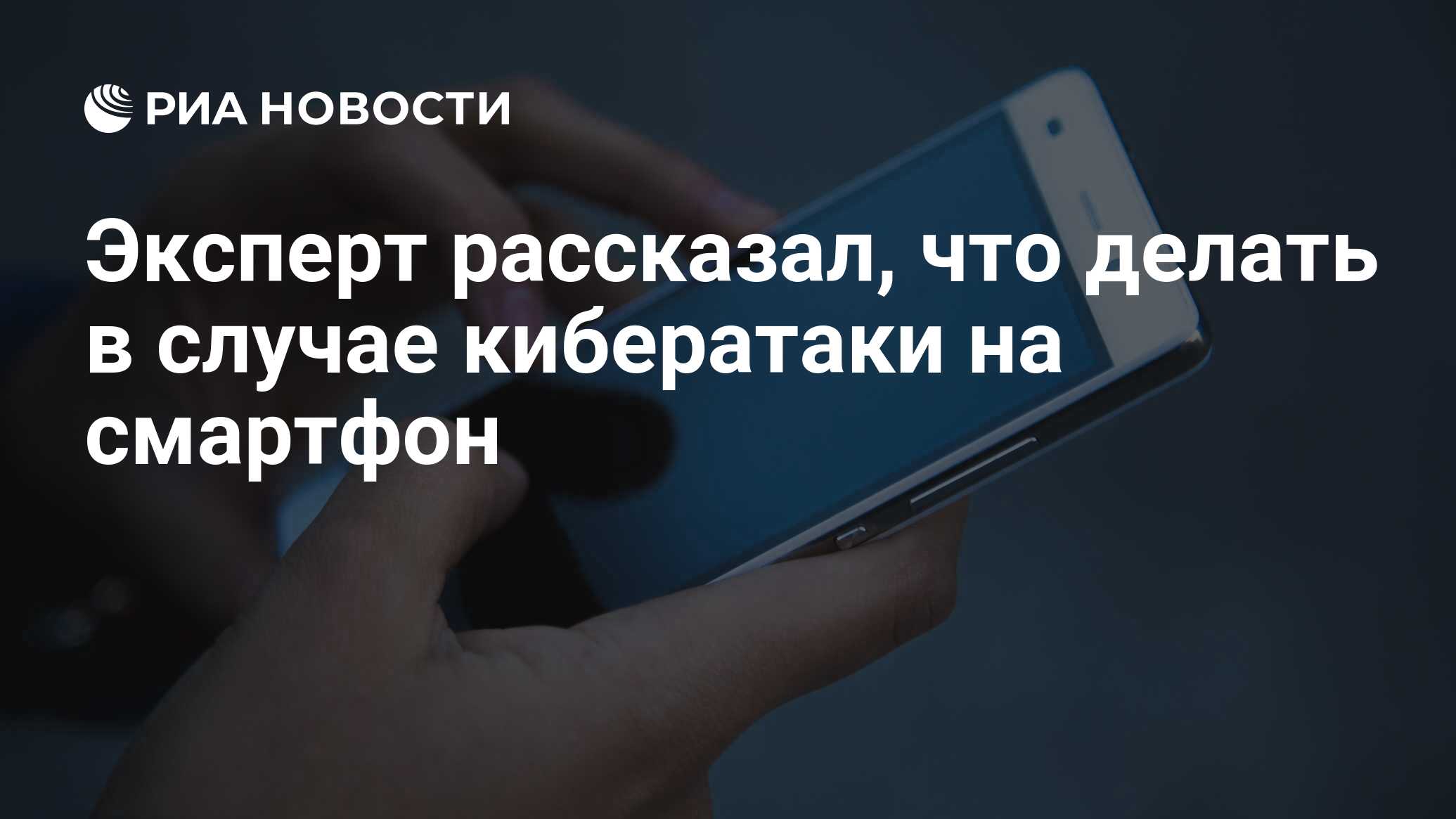 РИА НОВОСТИ

Эксперт рассказал, что делать в случае кибератаки на смартфон